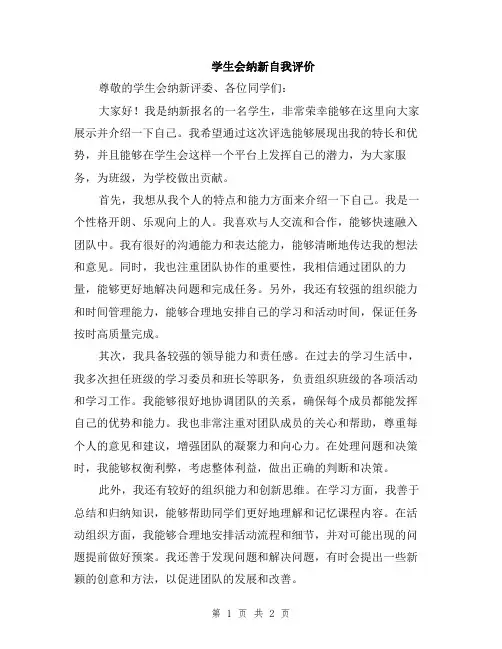 学生会纳新自我评价

尊敬的学生会纳新评委、各位同学们：

大家好！我是纳新报名的一名学生，非常荣幸能够在这里向大家展示并介绍一下自己。我希望通过这次评选能够展现出我的特长和优势，并且能够在学生会这样一个平台上发挥自己的潜力，为大家服务，为班级，为学校做出贡献。

首先，我想从我个人的特点和能力方面来介绍一下自己。我是一个性格开朗、乐观向上的人。我喜欢与人交流和合作，能够快速融入团队中。我有很好的沟通能力和表达能力，能够清晰地传达我的想法和意见。同时，我也注重团队协作的重要性，我相信通过团队的力量，能够更好地解决问题和完成任务。另外，我还有较强的组织能力和时间管理能力，能够合理地安排自己的学习和活动时间，保证任务按时高质量完成。

其次，我具备较强的领导能力和责任感。在过去的学习生活中，我多次担任班级的学习委员和班长等职务，负责组织班级的各项活动和学习工作。我能够很好地协调团队的关系，确保每个成员都能发挥自己的优势和能力。我也非常注重对团队成员的关心和帮助，尊重每个人的意见和建议，增强团队的凝聚力和向心力。在处理问题和决策时，我能够权衡利弊，考虑整体利益，做出正确的判断和决策。

此外，我还有较好的组织能力和创新思维。在学习方面，我善于总结和归纳知识，能够帮助同学们更好地理解和记忆课程内容。在活动组织方面，我能够合理地安排活动流程和细节，并对可能出现的问题提前做好预案。我还善于发现问题和解决问题，有时会提出一些新颖的创意和方法，以促进团队的发展和改善。

第 1 页 共 2 页